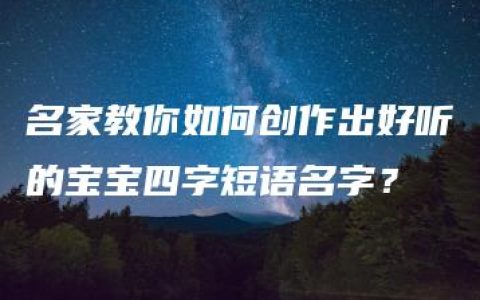 名家教你如何创作出好听的宝宝四字短语名字？